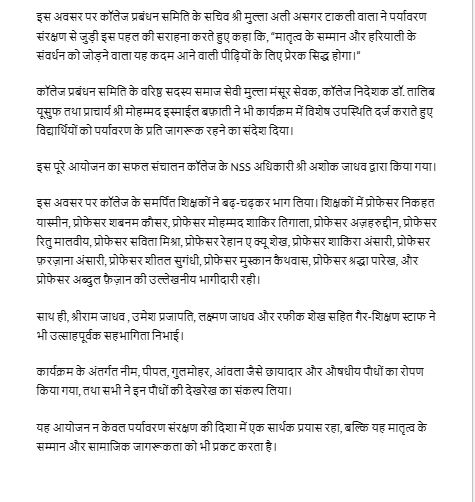 इस अवसर पर कॉलेज प्रबंधन समिति के सचिव श्री मुल्ला अली असगर टाकली वाला ने पर्यावरण संरक्षण से जुड़ी इस पहल की सराहना करते हुए कहा कि, "मातृत्व के सम्मान और हरियाली के संवर्धन को जोड़ने वाला यह कदम आने वाली पीढ़ियों के लिए प्रेरक सिद्ध होगा।"

कॉलेज प्रबंधन समिति के वरिष्ठ सदस्य समाज सेवी मुल्ला मंसूर सेवक, कॉलेज निदेशक डॉ. तालिब यूसुफ तथा प्राचार्य श्री मोहम्मद इस्माईल बफ़ाती ने भी कार्यक्रम में विशेष उपस्थिति दर्ज कराते हुए विद्यार्थियों को पर्यावरण के प्रति जागरूक रहने का संदेश दिया।

इस पूरे आयोजन का सफल संचालन कॉलेज के NSS अधिकारी श्री अशोक जाधव द्वारा किया गया।

इस अवसर पर कॉलेज के समर्पित शिक्षकों ने बढ़-चढ़कर भाग लिया। शिक्षकों में प्रोफेसर निकहत यास्मीन, प्रोफेसर शबनम कौसर, प्रोफेसर मोहम्मद शाकिर तिगाला, प्रोफेसर अज़हरुद्दीन, प्रोफेसर रितु मालवीय, प्रोफेसर सविता मिश्रा, प्रोफेसर रेहान ए क्यू शेख, प्रोफेसर शाकिरा अंसारी, प्रोफेसर फ़रज़ाना अंसारी, प्रोफेसर शीतल सुगंधी, प्रोफेसर मुस्कान कैथवास, प्रोफेसर श्रद्धा पारेख, और प्रोफेसर अब्दुल फ़ैज़ान की उल्लेखनीय भागीदारी रही।

साथ ही, श्रीराम जाधव , उमेश प्रजापति, लक्ष्मण जाधव और रफीक शेख सहित गैर-शिक्षण स्टाफ ने भी उत्साहपूर्वक सहभागिता निभाई।

कार्यक्रम के अंतर्गत नीम, पीपल, गुलमोहर, आंवला जैसे छायादार और औषधीय पौधों का रोपण किया गया, तथा सभी ने इन पौधों की देखरेख का संकल्प लिया।

यह आयोजन न केवल पर्यावरण संरक्षण की दिशा में एक सार्थक प्रयास रहा, बल्कि यह मातृत्व के सम्मान और सामाजिक जागरूकता को भी प्रकट करता है।